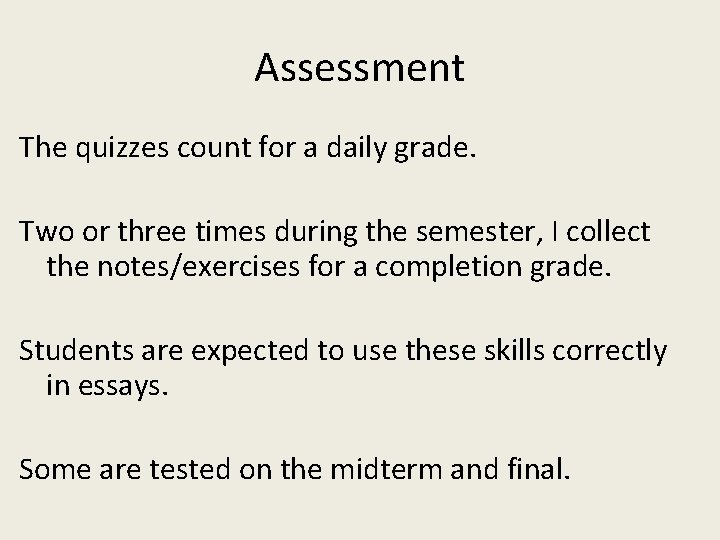 Assessment

The quizzes count for a daily grade.

Two or three times during the semester, I collect the notes/exercises for a completion grade.

Students are expected to use these skills correctly in essays.

Some are tested on the midterm and final.